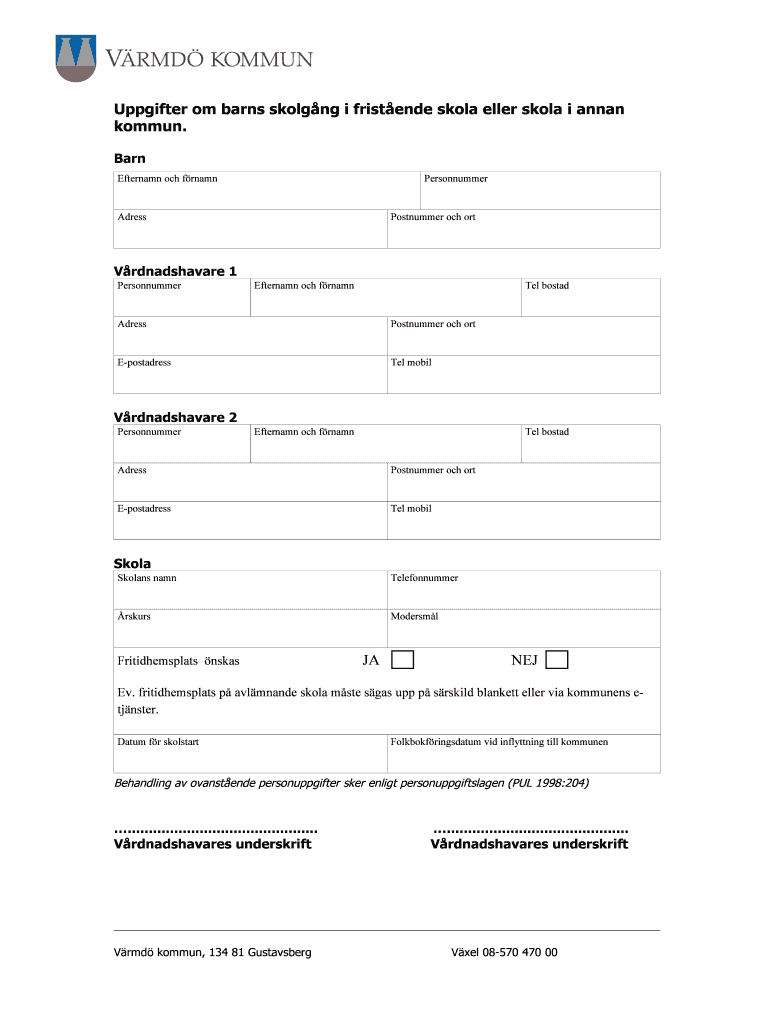 VÄRMDÖ KOMMUN

Uppgifter om barns skolgång i fristående skola eller skola i annan kommun.

Barn

| Efternamn och förnamn | Personnummer |
|---|---|
| Adress | Postnummer och ort |

Vårdnadshavare 1

| Personnummer | Efternamn och förnamn | Tel bostad |
|---|---|---|
| Adress | Postnummer och ort | |
| E-postadress | Tel mobil | |

Vårdnadshavare 2

| Personnummer | Efternamn och förnamn | Tel bostad |
|---|---|---|
| Adress | Postnummer och ort | |
| E-postadress | Tel mobil | |

Skola

| Skolans namn | Telefonnummer |
|---|---|
| Årskurs | Modersmål |

Fritidhemsplats önskas JA NEJ

Ev. fritidhemsplats på avlämnande skola måste sägas upp på särskild blankett eller via kommunens e-tjänster.

| Datum för skolstart | Folkbokföringsdatum vid inflyttning till kommunen |
|---|---|

Behandling av ovanstående personuppgifter sker enligt personuppgiftslagen (PUL 1998:204)

............................................. Vårdnadshavares underskrift

............................................. Vårdnadshavares underskrift

Värmdö kommun, 134 81 Gustavsberg Växel 08-570 470 00